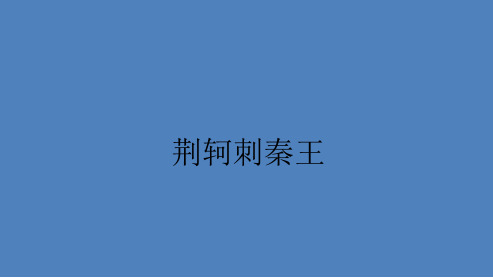 荆轲刺秦王